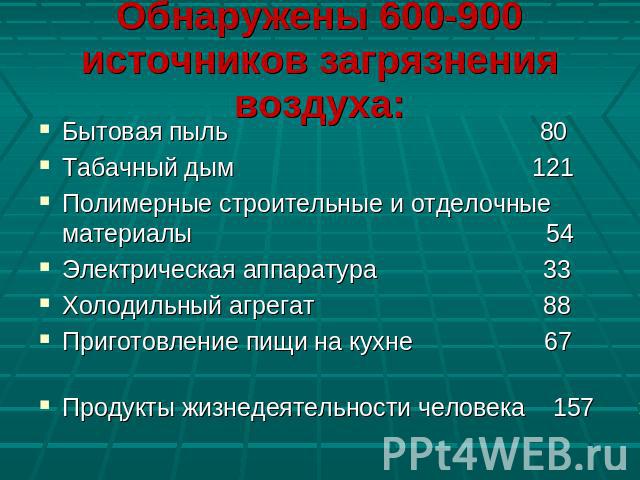 Обнаружены 600-900 источников загрязнения воздуха:

- Бытовая пыль 80
- Табачный дым 121
- Полимерные строительные и отделочные материалы 54
- Электрическая аппаратура 33
- Холодильный агрегат 88
- Приготовление пищи на кухне 67

- Продукты жизнедеятельности человека 157

PPt4WEB.ru